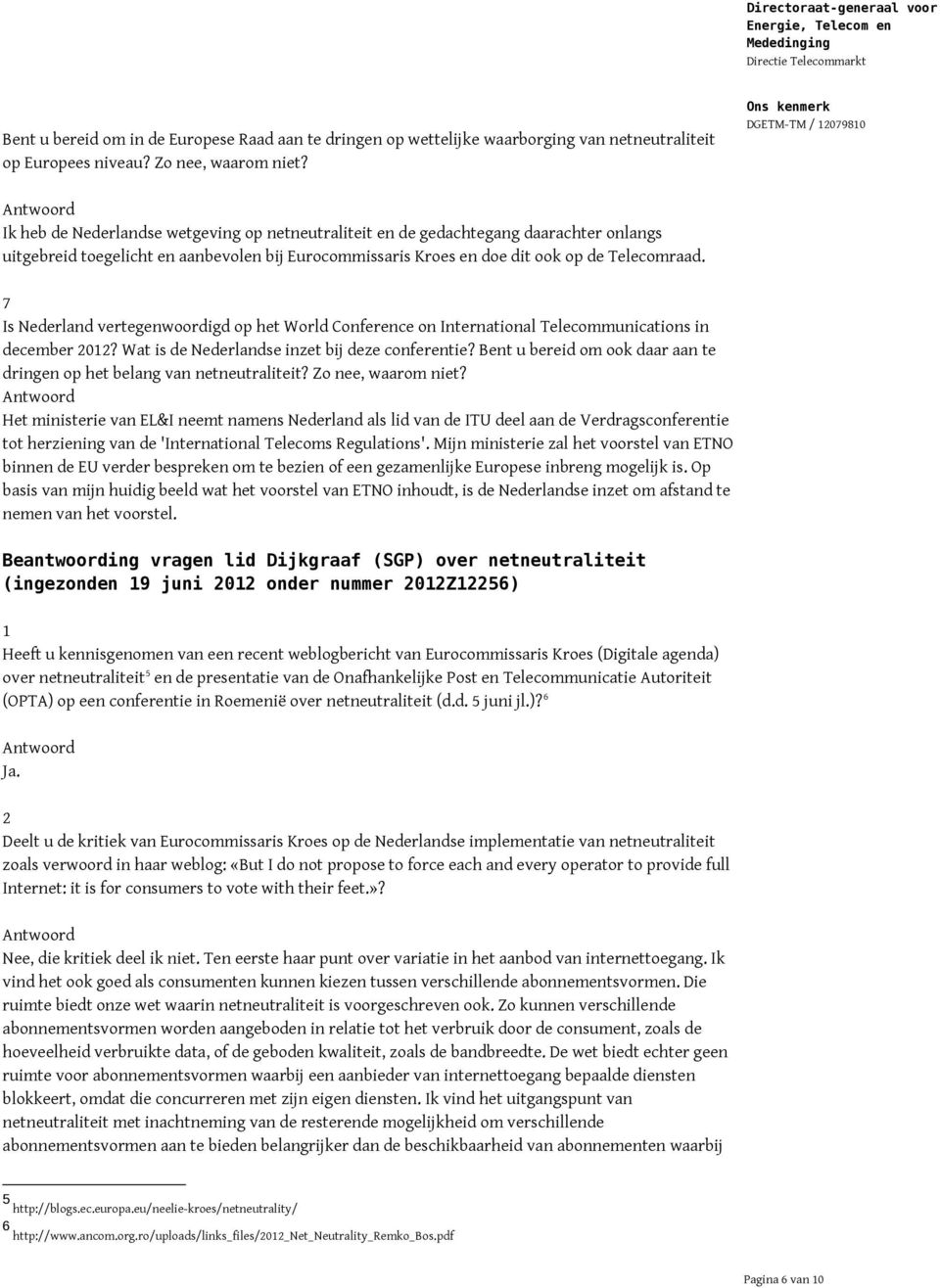 Directoraat-generaal voor Energie, Telecom en Mededinging
Directie Telecommarkt

Ons kenmerk
DGETM-TM / 12079810

Bent u bereid om in de Europese Raad aan te dringen op wettelijke waarborging van netneutraliteit op Europees niveau? Zo nee, waarom niet?

Antwoord
Ik heb de Nederlandse wetgeving op netneutraliteit en de gedachtegang daarachter onlangs uitgebreid toegelicht en aanbevolen bij Eurocommissaris Kroes en doe dit ook op de Telecomraad.

7
Is Nederland vertegenwoordigd op het World Conference on International Telecommunications in december 2012? Wat is de Nederlandse inzet bij deze conferentie? Bent u bereid om ook daar aan te dringen op het belang van netneutraliteit? Zo nee, waarom niet?
Antwoord
Het ministerie van EL&I neemt namens Nederland als lid van de ITU deel aan de Verdragsconferentie tot herziening van de 'International Telecoms Regulations'. Mijn ministerie zal het voorstel van ETNO binnen de EU verder bespreken om te bezien of een gezamenlijke Europese inbreng mogelijk is. Op basis van mijn huidig beeld wat het voorstel van ETNO inhoudt, is de Nederlandse inzet om afstand te nemen van het voorstel.

Beantwoording vragen lid Dijkgraaf (SGP) over netneutraliteit (ingezonden 19 juni 2012 onder nummer 2012Z12256)

1
Heeft u kennisgenomen van een recent weblogbericht van Eurocommissaris Kroes (Digitale agenda) over netneutraliteit$^5$ en de presentatie van de Onafhankelijke Post en Telecommunicatie Autoriteit (OPTA) op een conferentie in Roemenië over netneutraliteit (d.d. 5 juni jl.)?$^6$

Antwoord
Ja.

2
Deelt u de kritiek van Eurocommissaris Kroes op de Nederlandse implementatie van netneutraliteit zoals verwoord in haar weblog: «But I do not propose to force each and every operator to provide full Internet: it is for consumers to vote with their feet.»?

Antwoord
Nee, die kritiek deel ik niet. Ten eerste haar punt over variatie in het aanbod van internettoegang. Ik vind het ook goed als consumenten kunnen kiezen tussen verschillende abonnementsvormen. Die ruimte biedt onze wet waarin netneutraliteit is voorgeschreven ook. Zo kunnen verschillende abonnementsvormen worden aangeboden in relatie tot het verbruik door de consument, zoals de hoeveelheid verbruikte data, of de geboden kwaliteit, zoals de bandbreedte. De wet biedt echter geen ruimte voor abonnementsvormen waarbij een aanbieder van internettoegang bepaalde diensten blokkeert, omdat die concurreren met zijn eigen diensten. Ik vind het uitgangspunt van netneutraliteit met inachtneming van de resterende mogelijkheid om verschillende abonnementsvormen aan te bieden belangrijker dan de beschikbaarheid van abonnementen waarbij

5 http://blogs.ec.europa.eu/neelie-kroes/netneutrality/
6 http://www.ancom.org.ro/uploads/links_files/2012_Net_Neutrality_Remko_Bos.pdf

Pagina 6 van 10